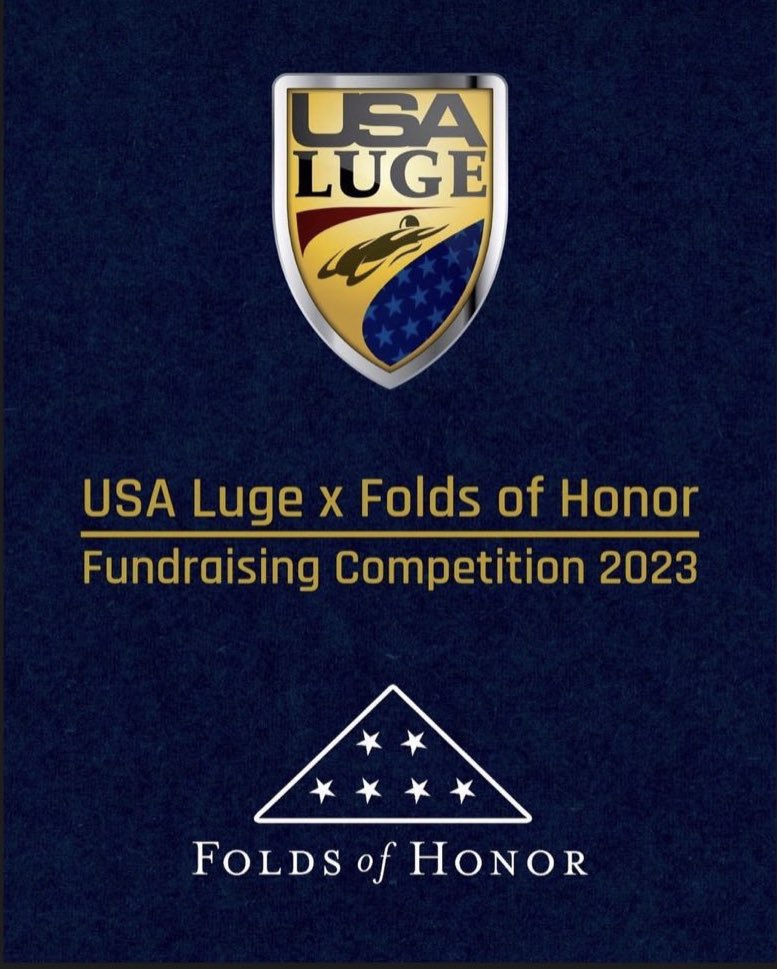 USA
LUGE

USA Luge x Folds of Honor
Fundraising Competition 2023

FOLDS of HONOR